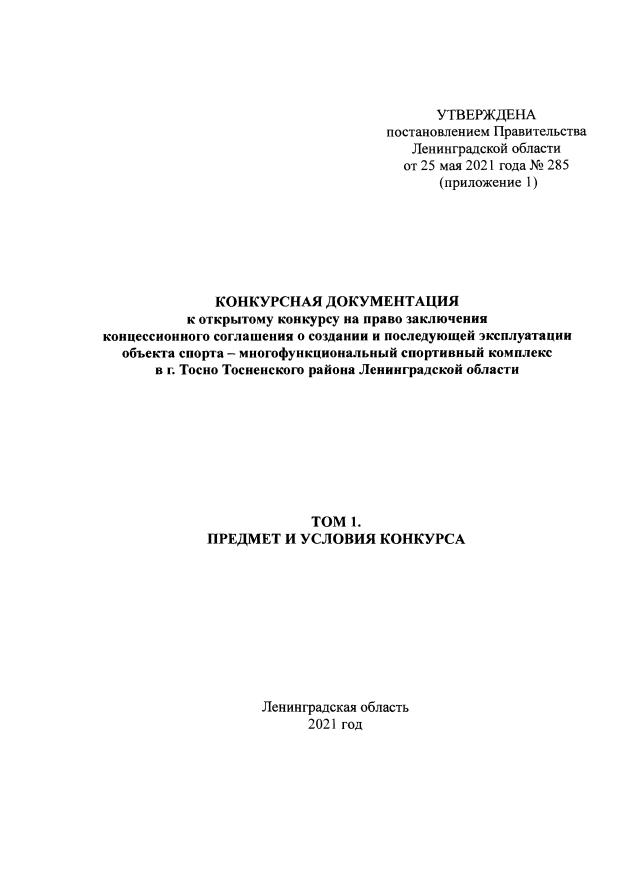 УТВЕРЖДЕНА
постановлением Правительства
Ленинградской области
от 25 мая 2021 года № 285
(приложение 1)

КОНКУРСНАЯ ДОКУМЕНТАЦИЯ
к открытому конкурсу на право заключения
концессионного соглашения о создании и последующей эксплуатации
объекта спорта – многофункциональный спортивный комплекс
в г. Тосно Тосненского района Ленинградской области

ТОМ 1.
ПРЕДМЕТ И УСЛОВИЯ КОНКУРСА

Ленинградская область
2021 год